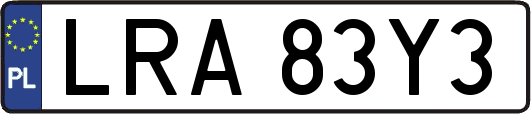 PL
LRA 83Y3